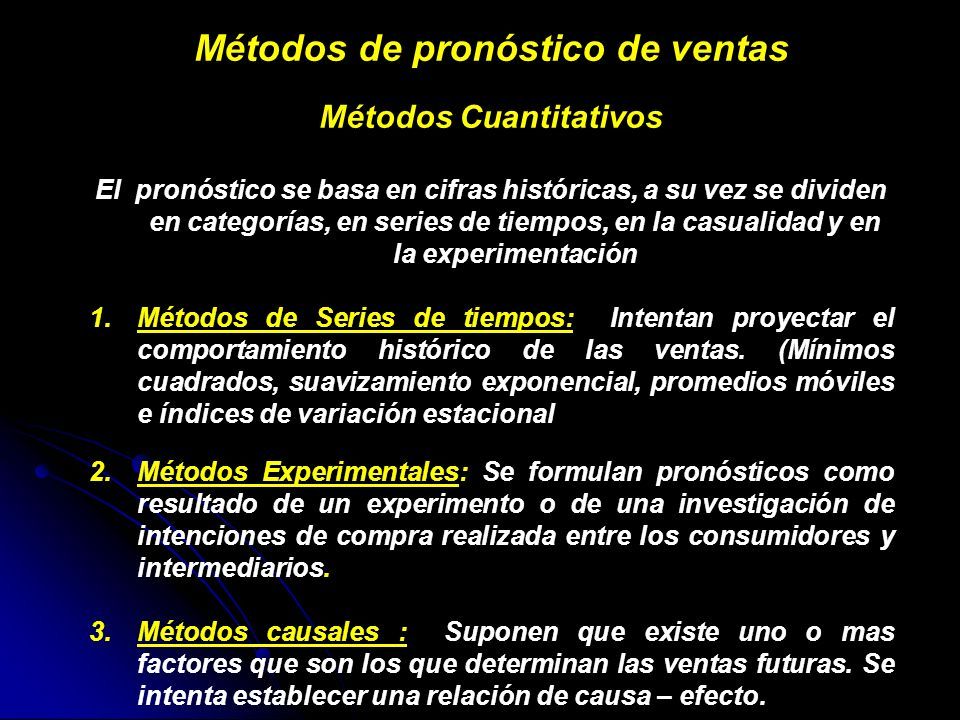 Métodos de pronóstico de ventas

Métodos Cuantitativos

El pronóstico se basa en cifras históricas, a su vez se dividen en categorías, en series de tiempos, en la casualidad y en la experimentación

1. Métodos de Series de tiempos: Intentan proyectar el comportamiento histórico de las ventas. (Mínimos cuadrados, suavizamiento exponencial, promedios móviles e índices de variación estacional

2. Métodos Experimentales: Se formulan pronósticos como resultado de un experimento o de una investigación de intenciones de compra realizada entre los consumidores y intermediarios.

3. Métodos causales : Suponen que existe uno o mas factores que son los que determinan las ventas futuras. Se intenta establecer una relación de causa – efecto.